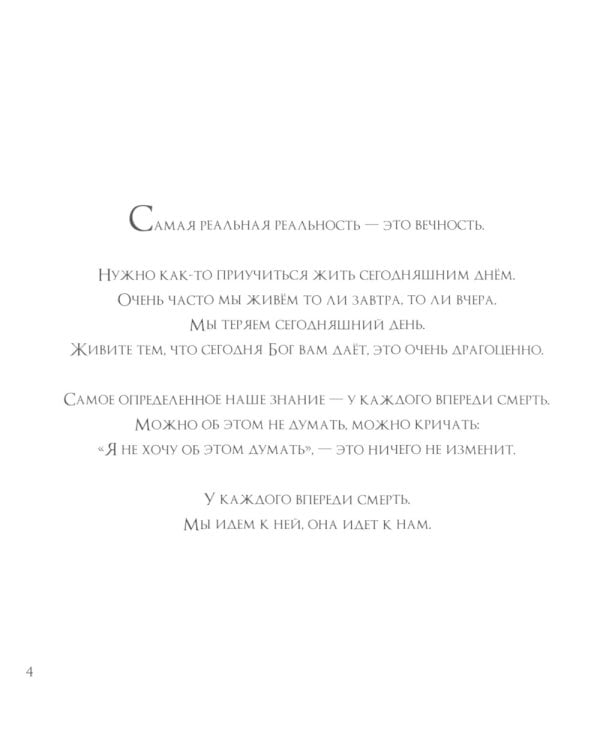 Самая реальная реальность — это вечность.

Нужно как-то приучиться жить сегодняшним днём.
Очень часто мы живём то ли завтра, то ли вчера.
Мы теряем сегодняшний день.
Живите тем, что сегодня Бог вам даёт, это очень драгоценно.

Самое определенное наше знание — у каждого впереди смерть.
Можно об этом не думать, можно кричать:
«Я не хочу об этом думать», — это ничего не изменит.

У каждого впереди смерть.
Мы идем к ней, она идет к нам.

4